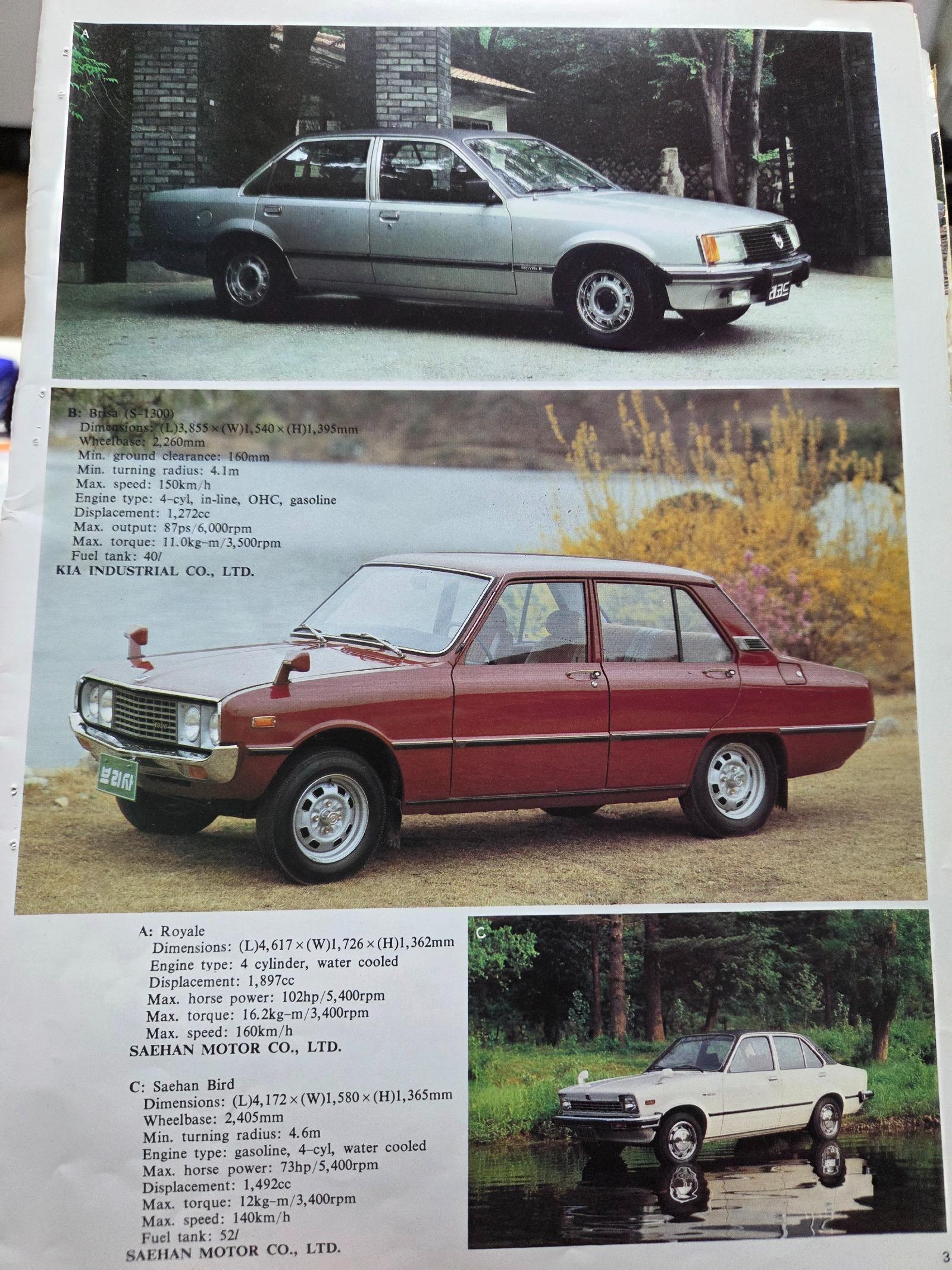 A

ROYALE

레코드

B: Brisa (S-1300)
Dimensions: (L)3,855×(W)1,540×(H)1,395mm
Wheelbase: 2,260mm
Min. ground clearance: 160mm
Min. turning radius: 4.1m
Max. speed: 150km/h
Engine type: 4-cyl, in-line, OHC, gasoline
Displacement: 1,272cc
Max. output: 87ps/6,000rpm
Max. torque: 11.0kg-m/3,500rpm
Fuel tank: 40l
KIA INDUSTRIAL CO., LTD.

브리사

A: Royale
Dimensions: (L)4,617×(W)1,726×(H)1,362mm
Engine type: 4 cylinder, water cooled
Displacement: 1,897cc
Max. horse power: 102hp/5,400rpm
Max. torque: 16.2kg-m/3,400rpm
Max. speed: 160km/h
SAEHAN MOTOR CO., LTD.

C: Saehan Bird
Dimensions: (L)4,172×(W)1,580×(H)1,365mm
Wheelbase: 2,405mm
Min. turning radius: 4.6m
Engine type: gasoline, 4-cyl, water cooled
Max. horse power: 73hp/5,400rpm
Displacement: 1,492cc
Max. torque: 12kg-m/3,400rpm
Max. speed: 140km/h
Fuel tank: 52l
SAEHAN MOTOR CO., LTD.

C

3